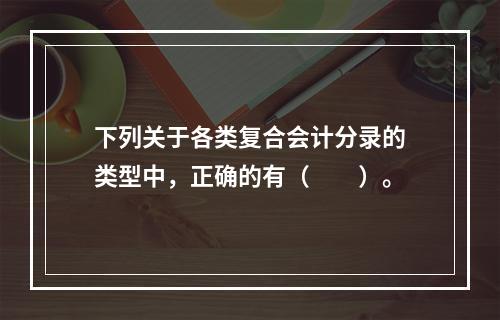 下列关于各类复合会计分录的类型中，正确的有（　　）。